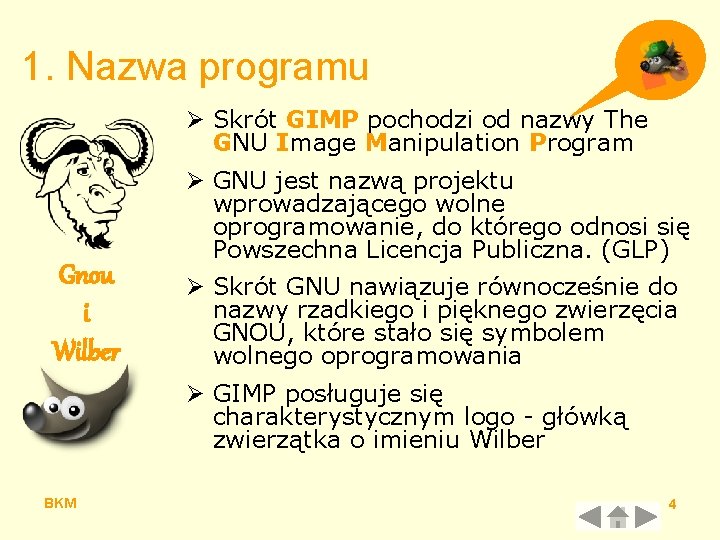 1. Nazwa programu

Gnou
i
Wilber

➢ Skrót GIMP pochodzi od nazwy The GNU Image Manipulation Program

➢ GNU jest nazwą projektu wprowadzającego wolne oprogramowanie, do którego odnosi się Powszechna Licencja Publiczna. (GLP)

➢ Skrót GNU nawiązuje równocześnie do nazwy rzadkiego i pięknego zwierzęcia GNOU, które stało się symbolem wolnego oprogramowania

➢ GIMP posługuje się charakterystycznym logo - główką zwierzątka o imieniu Wilber

BKM

4